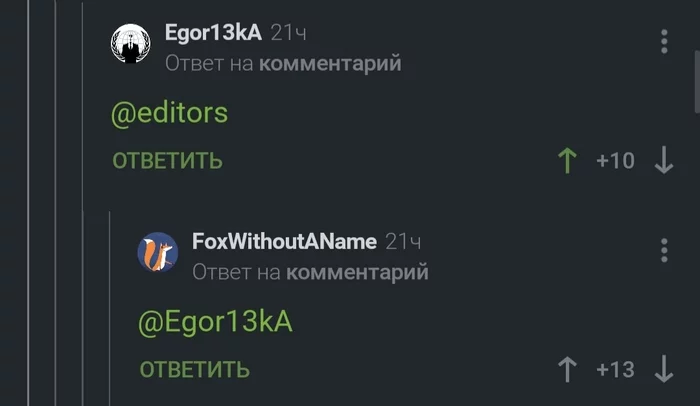 Egor13kA 21ч
Ответ на комментарий

@editors

ОТВЕТИТЬ +10

FoxWithoutAName 21ч
Ответ на комментарий

@Egor13kA

ОТВЕТИТЬ +13